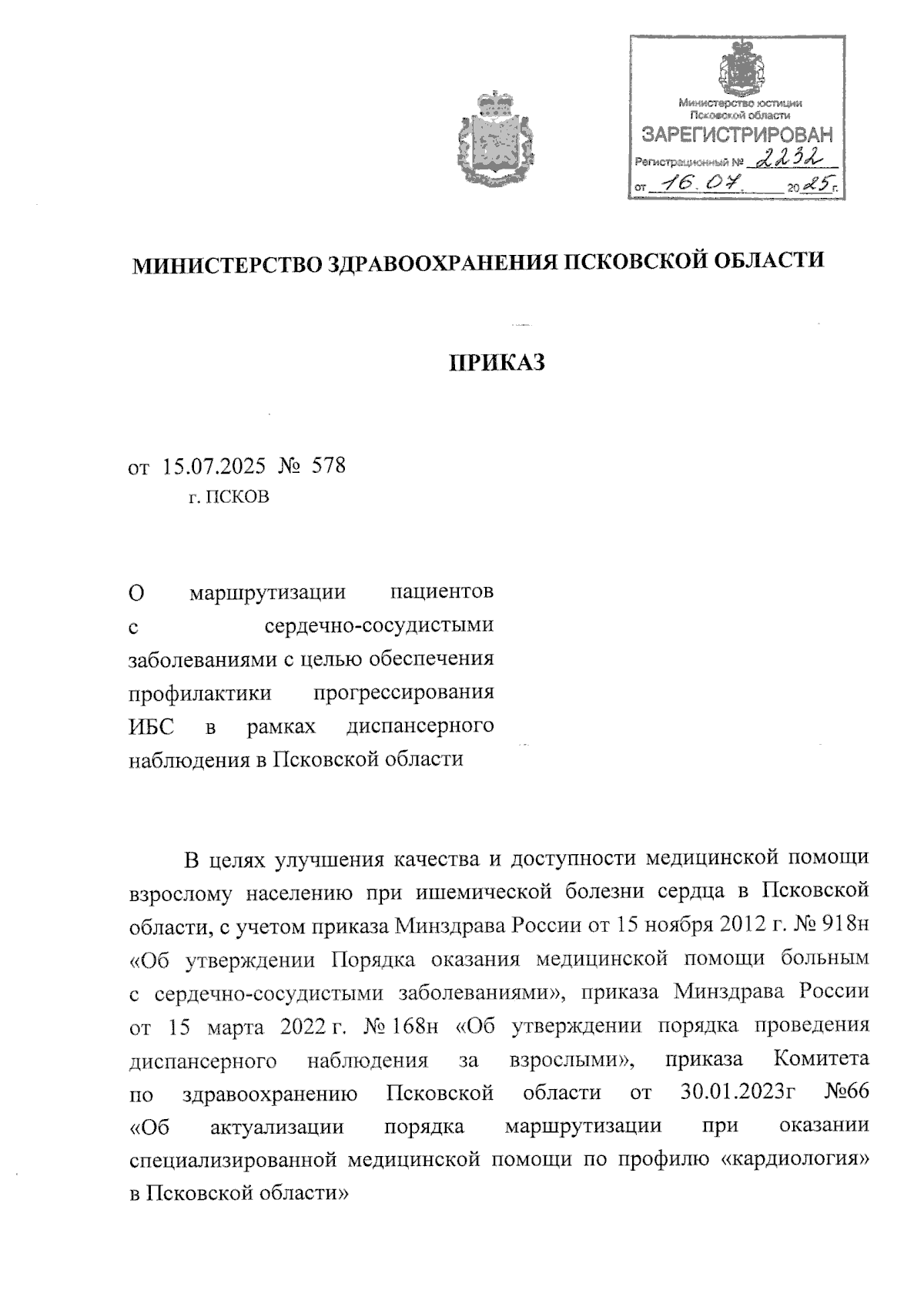 Министерство юстиции Псковской области
ЗАРЕГИСТРИРОВАН
Регистрационный № 2232
от 16.07. 2025 г.

МИНИСТЕРСТВО ЗДРАВООХРАНЕНИЯ ПСКОВСКОЙ ОБЛАСТИ

ПРИКАЗ

от 15.07.2025 № 578
г. ПСКОВ

О маршрутизации пациентов с сердечно-сосудистыми заболеваниями с целью обеспечения профилактики прогрессирования ИБС в рамках диспансерного наблюдения в Псковской области

В целях улучшения качества и доступности медицинской помощи взрослому населению при ишемической болезни сердца в Псковской области, с учетом приказа Минздрава России от 15 ноября 2012 г. № 918н «Об утверждении Порядка оказания медицинской помощи больным с сердечно-сосудистыми заболеваниями», приказа Минздрава России от 15 марта 2022 г. № 168н «Об утверждении порядка проведения диспансерного наблюдения за взрослыми», приказа Комитета по здравоохранению Псковской области от 30.01.2023г №66 «Об актуализации порядка маршрутизации при оказании специализированной медицинской помощи по профилю «кардиология» в Псковской области»